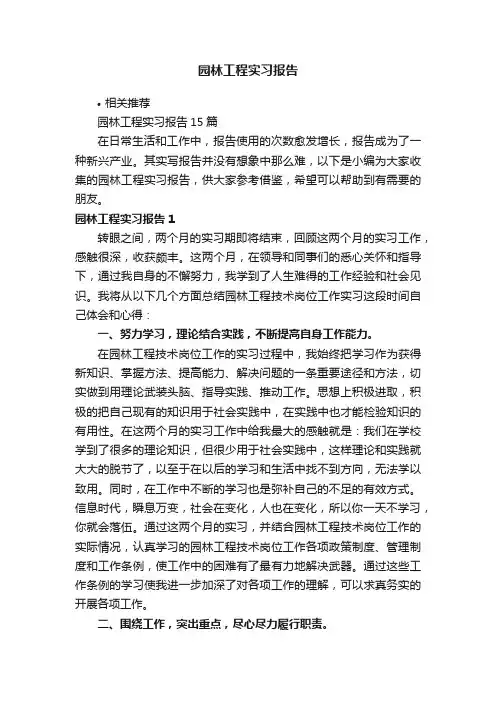 园林工程实习报告

• 相关推荐

园林工程实习报告 15 篇

在日常生活和工作中，报告使用的次数愈发增长，报告成为了一种新兴产业。其实写报告并没有想象中那么难，以下是小编为大家收集的园林工程实习报告，供大家参考借鉴，希望可以帮助到有需要的朋友。

园林工程实习报告 1

转眼之间，两个月的实习期即将结束，回顾这两个月的实习工作，感触很深，收获颇丰。这两个月，在领导和同事们的悉心关怀和指导下，通过我自身的不懈努力，我学到了人生难得的工作经验和社会见识。我将从以下几个方面总结园林工程技术岗位工作实习这段时间自己体会和心得：

一、努力学习，理论结合实践，不断提高自身工作能力。

在园林工程技术岗位工作的实习过程中，我始终把学习作为获得新知识、掌握方法、提高能力、解决问题的一条重要途径和方法，切实做到用理论武装头脑、指导实践、推动工作。思想上积极进取，积极的把自己现有的知识用于社会实践中，在实践中也才能检验知识的有用性。在这两个月的实习工作中给我最大的感触就是：我们在学校学到了很多的理论知识，但很少用于社会实践中，这样理论和实践就大大的脱节了，以至于在以后的学习和生活中找不到方向，无法学以致用。同时，在工作中不断的学习也是弥补自己的不足的有效方式。信息时代，瞬息万变，社会在变化，人也在变化，所以你一天不学习，你就会落伍。通过这两个月的实习，并结合园林工程技术岗位工作的实际情况，认真学习的园林工程技术岗位工作各项政策制度、管理制度和工作条例，使工作中的困难有了最有力地解决武器。通过这些工作条例的学习使我进一步加深了对各项工作的理解，可以求真务实的开展各项工作。

二、围绕工作，突出重点，尽心尽力履行职责。